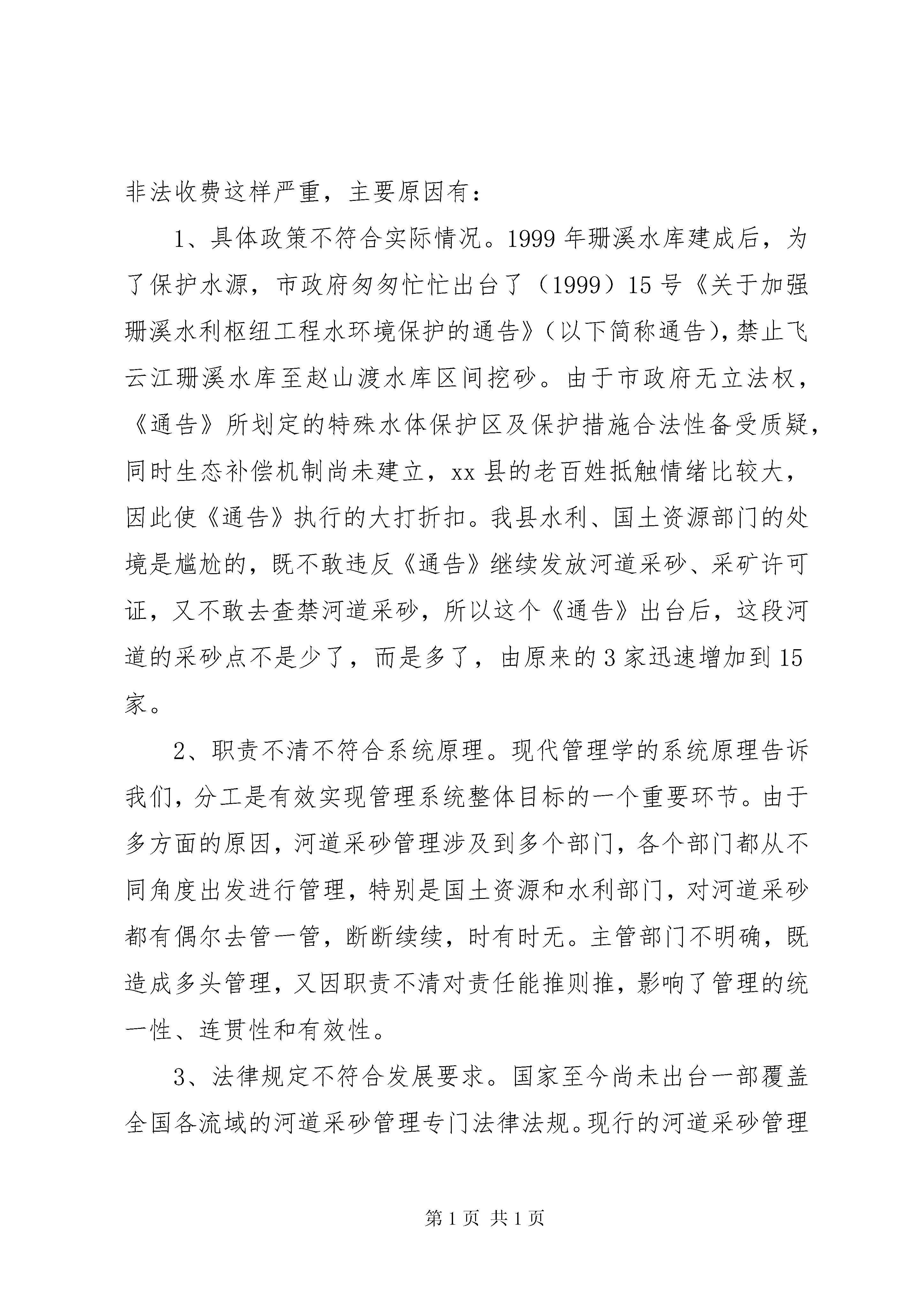 非法收费这样严重，主要原因有：

1、具体政策不符合实际情况。1999 年珊溪水库建成后，为了保护水源，市政府匆匆忙忙出台了（1999）15 号《关于加强珊溪水利枢纽工程水环境保护的通告》（以下简称通告），禁止飞云江珊溪水库至赵山渡水库区间挖砂。由于市政府无立法权，《通告》所划定的特殊水体保护区及保护措施合法性备受质疑，同时生态补偿机制尚未建立，xx 县的老百姓抵触情绪比较大，因此使《通告》执行的大打折扣。我县水利、国土资源部门的处境是尴尬的，既不敢违反《通告》继续发放河道采砂、采矿许可证，又不敢去查禁河道采砂，所以这个《通告》出台后，这段河道的采砂点不是少了，而是多了，由原来的 3 家迅速增加到 15 家。

2、职责不清不符合系统原理。现代管理学的系统原理告诉我们，分工是有效实现管理系统整体目标的一个重要环节。由于多方面的原因，河道采砂管理涉及到多个部门，各个部门都从不同角度出发进行管理，特别是国土资源和水利部门，对河道采砂都有偶尔去管一管，断断续续，时有时无。主管部门不明确，既造成多头管理，又因职责不清对责任能推则推，影响了管理的统一性、连贯性和有效性。

3、法律规定不符合发展要求。国家至今尚未出台一部覆盖全国各流域的河道采砂管理专门法律法规。现行的河道采砂管理

第 1 页 共 1 页